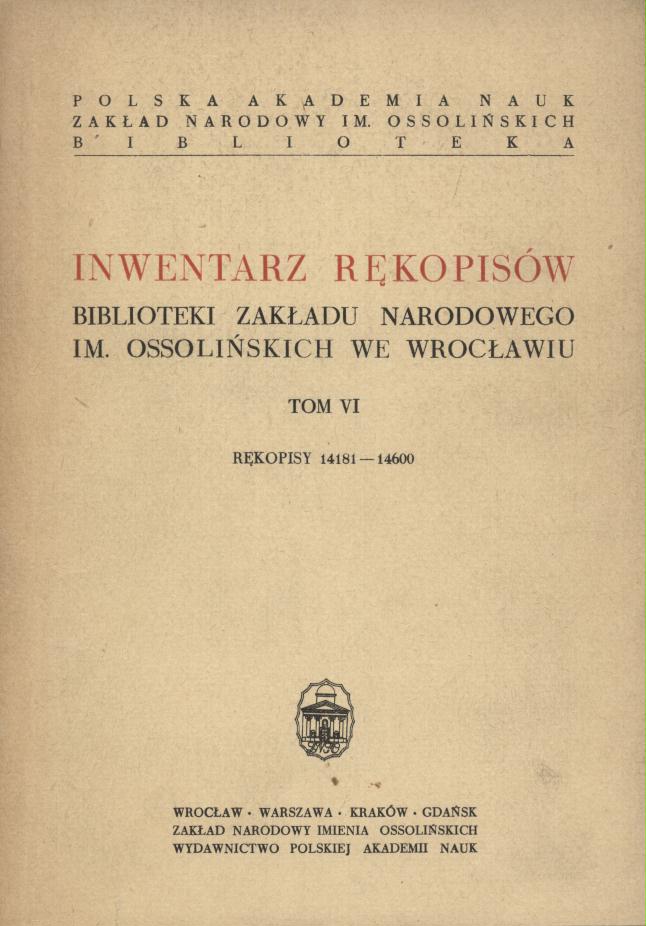 POLSKA AKADEMIA NAUK
ZAKŁAD NARODOWY IM. OSSOLIŃSKICH
BIBLIOTEKA

INWENTARZ RĘKOPISÓW
BIBLIOTEKI ZAKŁADU NARODOWEGO
IM. OSSOLIŃSKICH WE WROCŁAWIU

TOM VI

RĘKOPISY 14181 — 14600

WROCŁAW · WARSZAWA · KRAKÓW · GDAŃSK
ZAKŁAD NARODOWY IMIENIA OSSOLIŃSKICH
WYDAWNICTWO POLSKIEJ AKADEMII NAUK